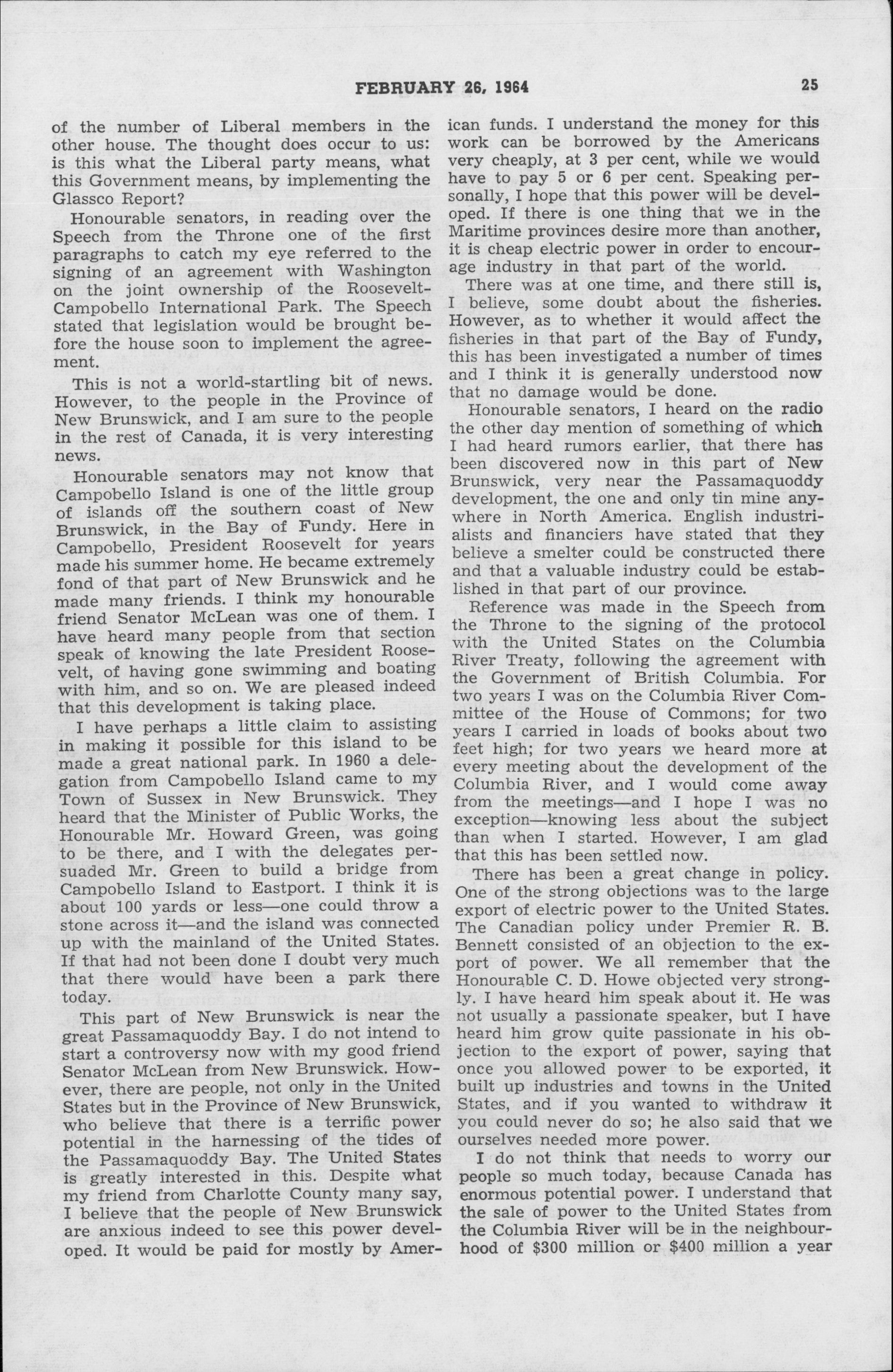 FEBRUARY 26, 1964 25

of the number of Liberal members in the other house. The thought does occur to us: is this what the Liberal party means, what this Government means, by implementing the Glassco Report?

Honourable senators, in reading over the Speech from the Throne one of the first paragraphs to catch my eye referred to the signing of an agreement with Washington on the joint ownership of the Roosevelt-Campobello International Park. The Speech stated that legislation would be brought before the house soon to implement the agreement.

This is not a world-startling bit of news. However, to the people in the Province of New Brunswick, and I am sure to the people in the rest of Canada, it is very interesting news.

Honourable senators may not know that Campobello Island is one of the little group of islands off the southern coast of New Brunswick, in the Bay of Fundy. Here in Campobello, President Roosevelt for years made his summer home. He became extremely fond of that part of New Brunswick and he made many friends. I think my honourable friend Senator McLean was one of them. I have heard many people from that section speak of knowing the late President Roosevelt, of having gone swimming and boating with him, and so on. We are pleased indeed that this development is taking place.

I have perhaps a little claim to assisting in making it possible for this island to be made a great national park. In 1960 a delegation from Campobello Island came to my Town of Sussex in New Brunswick. They heard that the Minister of Public Works, the Honourable Mr. Howard Green, was going to be there, and I with the delegates persuaded Mr. Green to build a bridge from Campobello Island to Eastport. I think it is about 100 yards or less—one could throw a stone across it—and the island was connected up with the mainland of the United States. If that had not been done I doubt very much that there would have been a park there today.

This part of New Brunswick is near the great Passamaquoddy Bay. I do not intend to start a controversy now with my good friend Senator McLean from New Brunswick. However, there are people, not only in the United States but in the Province of New Brunswick, who believe that there is a terrific power potential in the harnessing of the tides of the Passamaquoddy Bay. The United States is greatly interested in this. Despite what my friend from Charlotte County many say, I believe that the people of New Brunswick are anxious indeed to see this power developed. It would be paid for mostly by American funds. I understand the money for this work can be borrowed by the Americans very cheaply, at 3 per cent, while we would have to pay 5 or 6 per cent. Speaking personally, I hope that this power will be developed. If there is one thing that we in the Maritime provinces desire more than another, it is cheap electric power in order to encourage industry in that part of the world.

There was at one time, and there still is, I believe, some doubt about the fisheries. However, as to whether it would affect the fisheries in that part of the Bay of Fundy, this has been investigated a number of times and I think it is generally understood now that no damage would be done.

Honourable senators, I heard on the radio the other day mention of something of which I had heard rumors earlier, that there has been discovered now in this part of New Brunswick, very near the Passamaquoddy development, the one and only tin mine anywhere in North America. English industrialists and financiers have stated that they believe a smelter could be constructed there and that a valuable industry could be established in that part of our province.

Reference was made in the Speech from the Throne to the signing of the protocol with the United States on the Columbia River Treaty, following the agreement with the Government of British Columbia. For two years I was on the Columbia River Committee of the House of Commons; for two years I carried in loads of books about two feet high; for two years we heard more at every meeting about the development of the Columbia River, and I would come away from the meetings—and I hope I was no exception—knowing less about the subject than when I started. However, I am glad that this has been settled now.

There has been a great change in policy. One of the strong objections was to the large export of electric power to the United States. The Canadian policy under Premier R. B. Bennett consisted of an objection to the export of power. We all remember that the Honourable C. D. Howe objected very strongly. I have heard him speak about it. He was not usually a passionate speaker, but I have heard him grow quite passionate in his objection to the export of power, saying that once you allowed power to be exported, it built up industries and towns in the United States, and if you wanted to withdraw it you could never do so; he also said that we ourselves needed more power.

I do not think that needs to worry our people so much today, because Canada has enormous potential power. I understand that the sale of power to the United States from the Columbia River will be in the neighbourhood of $300 million or $400 million a year